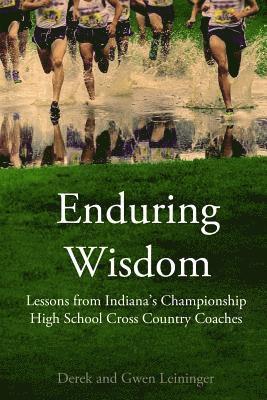 Enduring Wisdom

Lessons from Indiana's Championship High School Cross Country Coaches

Derek and Gwen Leininger